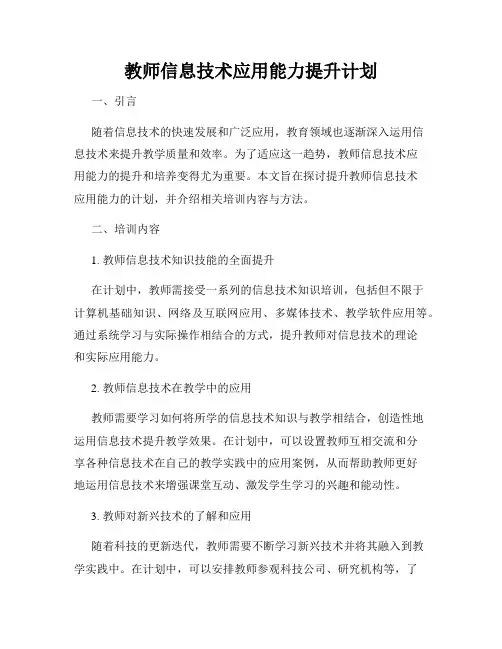 教师信息技术应用能力提升计划

一、引言

随着信息技术的快速发展和广泛应用，教育领域也逐渐深入运用信息技术来提升教学质量和效率。为了适应这一趋势，教师信息技术应用能力的提升和培养变得尤为重要。本文旨在探讨提升教师信息技术应用能力的计划，并介绍相关培训内容与方法。

二、培训内容

1. 教师信息技术知识技能的全面提升

在计划中，教师需接受一系列的信息技术知识培训，包括但不限于计算机基础知识、网络及互联网应用、多媒体技术、教学软件应用等。通过系统学习与实际操作相结合的方式，提升教师对信息技术的理论和实际应用能力。

2. 教师信息技术在教学中的应用

教师需要学习如何将所学的信息技术知识与教学相结合，创造性地运用信息技术提升教学效果。在计划中，可以设置教师互相交流和分享各种信息技术在自己的教学实践中的应用案例，从而帮助教师更好地运用信息技术来增强课堂互动、激发学生学习的兴趣和能动性。

3. 教师对新兴技术的了解和应用

随着科技的更新迭代，教师需要不断学习新兴技术并将其融入到教学实践中。在计划中，可以安排教师参观科技公司、研究机构等，了